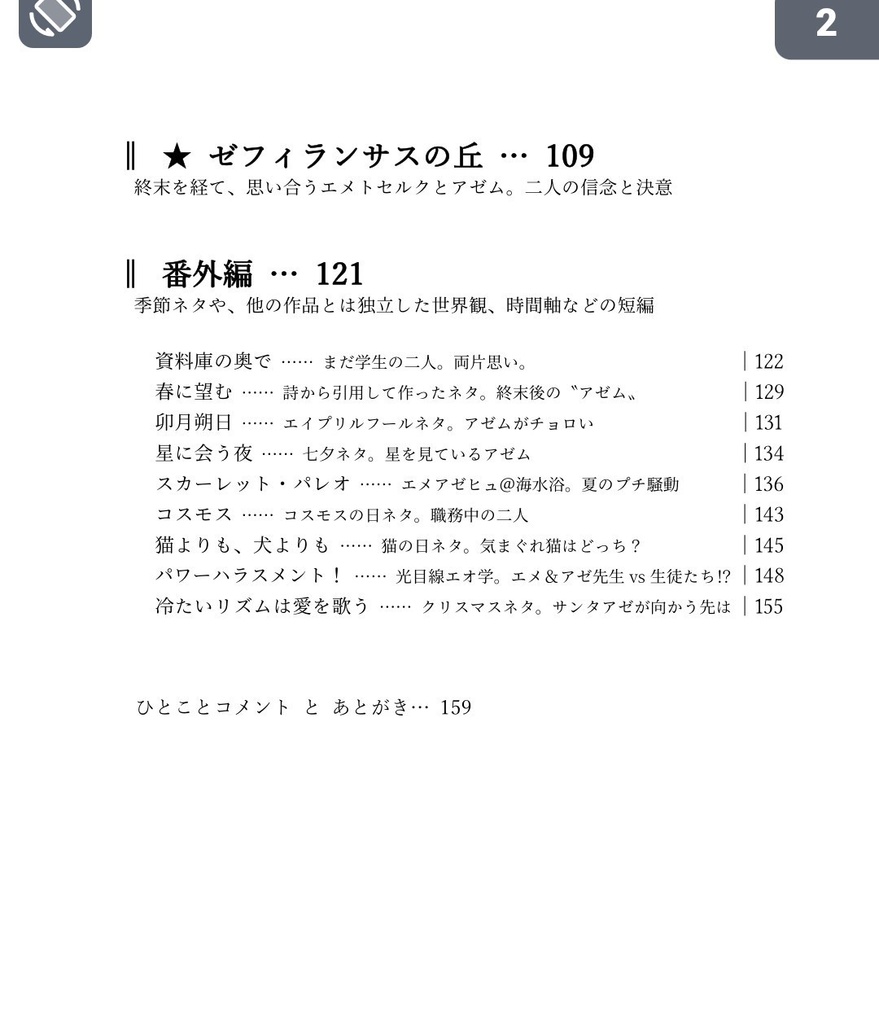 2

‖ ★ ゼフィランサスの丘 … 109
終末を経て、思い合うエメトセルクとアゼム。二人の信念と決意

‖ 番外編 … 121
季節ネタや、他の作品とは独立した世界観、時間軸などの短編

資料庫の奥で …… まだ学生の二人。両片思い。 | 122
春に望む …… 詩から引用して作ったネタ。終末後の〝アゼム〟 | 129
卯月朔日 …… エイプリルフールネタ。アゼムがチョロい | 131
星に会う夜 …… 七夕ネタ。星を見ているアゼム | 134
スカーレット・パレオ …… エメアゼヒュ@海水浴。夏のプチ騒動 | 136
コスモス …… コスモスの日ネタ。職務中の二人 | 143
猫よりも、犬よりも …… 猫の日ネタ。気まぐれ猫はどっち？ | 145
パワーハラスメント！ …… 光目線エオ学。エメ＆アゼ先生 vs 生徒たち!? | 148
冷たいリズムは愛を歌う …… クリスマスネタ。サンタアゼが向かう先は | 155

ひとことコメント と あとがき… 159